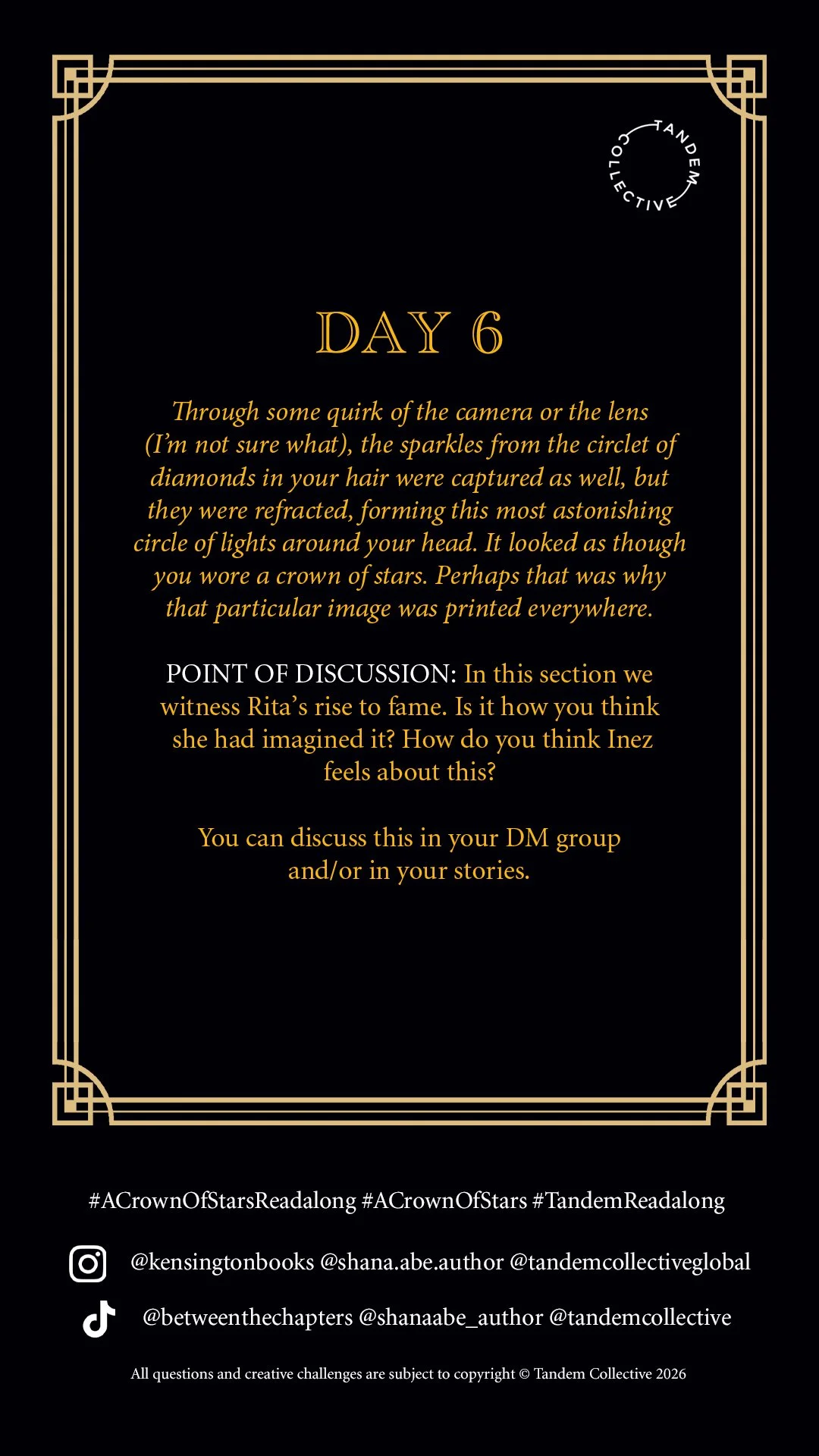 TANDEM COLLECTIVE

DAY 6

Through some quirk of the camera or the lens (I'm not sure what), the sparkles from the circlet of diamonds in your hair were captured as well, but they were refracted, forming this most astonishing circle of lights around your head. It looked as though you wore a crown of stars. Perhaps that was why that particular image was printed everywhere.

POINT OF DISCUSSION: In this section we witness Rita's rise to fame. Is it how you think she had imagined it? How do you think Inez feels about this?

You can discuss this in your DM group and/or in your stories.

#ACrownOfStarsReadalong #ACrownOfStars #TandemReadalong

@kensingtonbooks @shana.abe.author @tandemcollectiveglobal

@betweenthechapters @shanaabe_author @tandemcollective

All questions and creative challenges are subject to copyright © Tandem Collective 2026